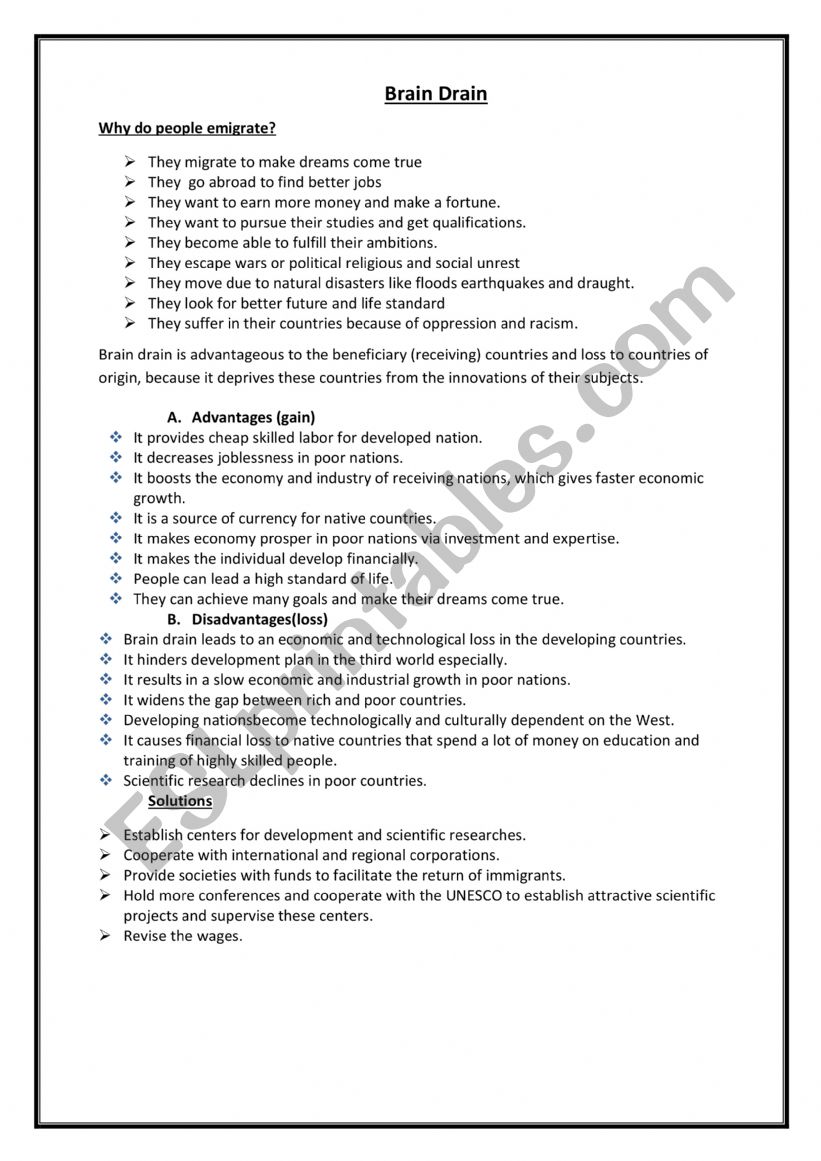 Brain Drain

Why do people emigrate?

➢ They migrate to make dreams come true
➢ They go abroad to find better jobs
➢ They want to earn more money and make a fortune.
➢ They want to pursue their studies and get qualifications.
➢ They become able to fulfill their ambitions.
➢ They escape wars or political religious and social unrest
➢ They move due to natural disasters like floods earthquakes and draught.
➢ They look for better future and life standard
➢ They suffer in their countries because of oppression and racism.

Brain drain is advantageous to the beneficiary (receiving) countries and loss to countries of origin, because it deprives these countries from the innovations of their subjects.

A. Advantages (gain)
❖ It provides cheap skilled labor for developed nation.
❖ It decreases joblessness in poor nations.
❖ It boosts the economy and industry of receiving nations, which gives faster economic growth.
❖ It is a source of currency for native countries.
❖ It makes economy prosper in poor nations via investment and expertise.
❖ It makes the individual develop financially.
❖ People can lead a high standard of life.
❖ They can achieve many goals and make their dreams come true.

B. Disadvantages(loss)
❖ Brain drain leads to an economic and technological loss in the developing countries.
❖ It hinders development plan in the third world especially.
❖ It results in a slow economic and industrial growth in poor nations.
❖ It widens the gap between rich and poor countries.
❖ Developing nationsbecome technologically and culturally dependent on the West.
❖ It causes financial loss to native countries that spend a lot of money on education and training of highly skilled people.
❖ Scientific research declines in poor countries.

Solutions

➢ Establish centers for development and scientific researches.
➢ Cooperate with international and regional corporations.
➢ Provide societies with funds to facilitate the return of immigrants.
➢ Hold more conferences and cooperate with the UNESCO to establish attractive scientific projects and supervise these centers.
➢ Revise the wages.

ESLprintables.com